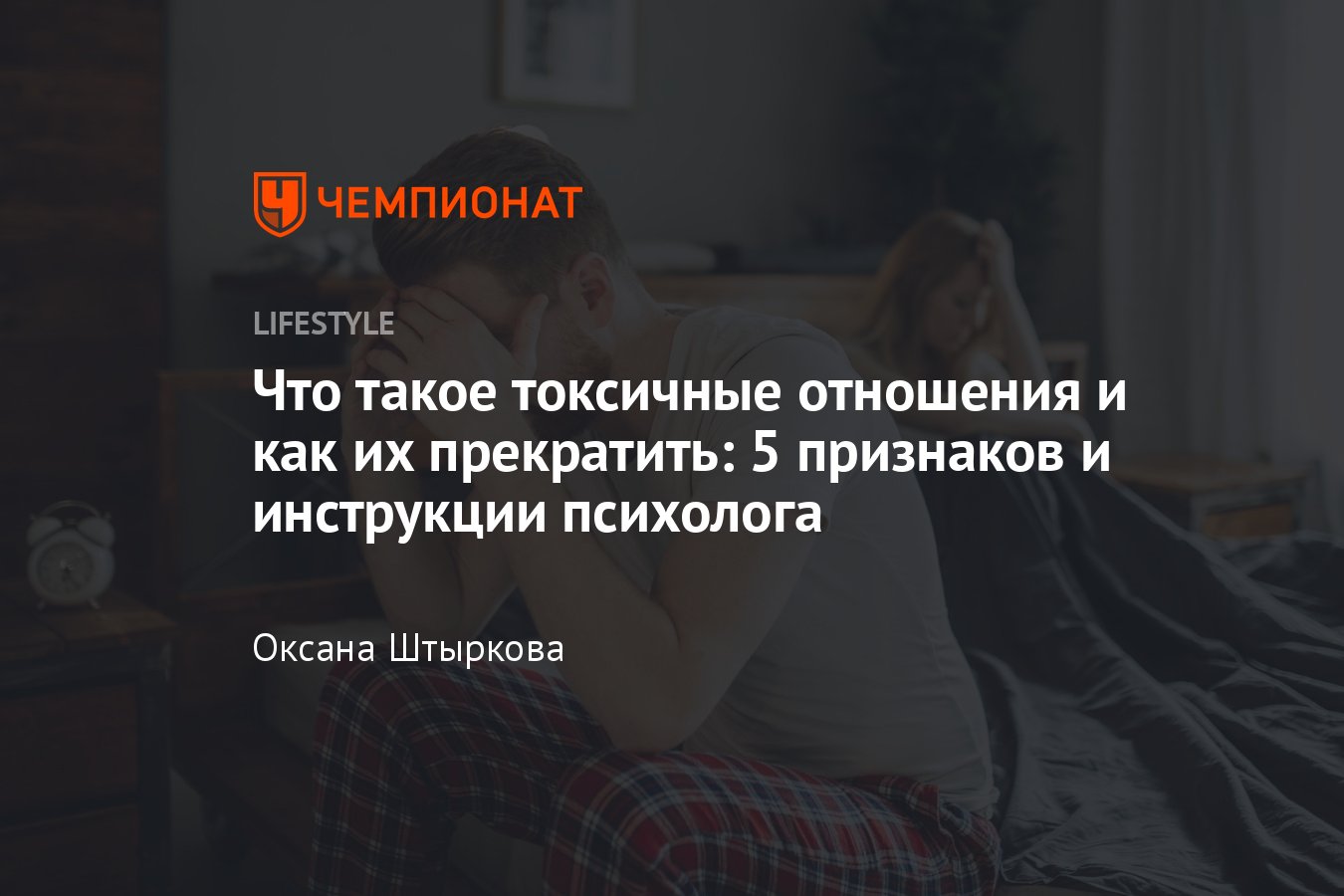 ЧЕМПИОНАТ

LIFESTYLE

Что такое токсичные отношения и как их прекратить: 5 признаков и инструкции психолога

Оксана Штыркова